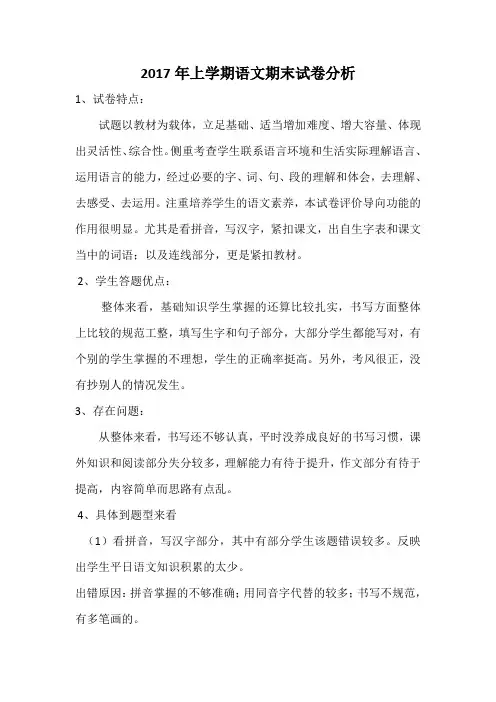 2017 年上学期语文期末试卷分析

1、试卷特点：

试题以教材为载体，立足基础、适当增加难度、增大容量、体现出灵活性、综合性。侧重考查学生联系语言环境和生活实际理解语言、运用语言的能力，经过必要的字、词、句、段的理解和体会，去理解、去感受、去运用。注重培养学生的语文素养，本试卷评价导向功能的作用很明显。尤其是看拼音，写汉字，紧扣课文，出自生字表和课文当中的词语；以及连线部分，更是紧扣教材。

2、学生答题优点：

整体来看，基础知识学生掌握的还算比较扎实，书写方面整体上比较的规范工整，填写生字和句子部分，大部分学生都能写对，有个别的学生掌握的不理想，学生的正确率挺高。另外，考风很正，没有抄别人的情况发生。

3、存在问题：

从整体来看，书写还不够认真，平时没养成良好的书写习惯，课外知识和阅读部分失分较多，理解能力有待于提升，作文部分有待于提高，内容简单而思路有点乱。

4、具体到题型来看

（1）看拼音，写汉字部分，其中有部分学生该题错误较多。反映出学生平日语文知识积累的太少。

出错原因：拼音掌握的不够准确；用同音字代替的较多；书写不规范，有多笔画的。